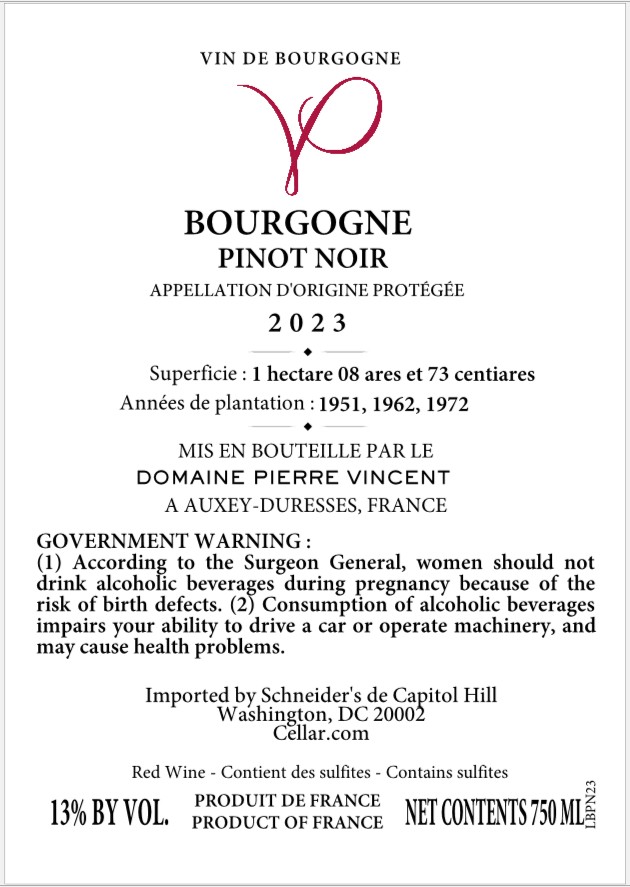 VIN DE BOURGOGNE

BOURGOGNE
PINOT NOIR
APPELLATION D'ORIGINE PROTÉGÉE
2023

Superficie : 1 hectare 08 ares et 73 centiares
Années de plantation : 1951, 1962, 1972

MIS EN BOUTEILLE PAR LE
DOMAINE PIERRE VINCENT
A AUXEY-DURESSES, FRANCE

GOVERNMENT WARNING :
(1) According to the Surgeon General, women should not drink alcoholic beverages during pregnancy because of the risk of birth defects. (2) Consumption of alcoholic beverages impairs your ability to drive a car or operate machinery, and may cause health problems.

Imported by Schneider's de Capitol Hill
Washington, DC 20002
Cellar.com

Red Wine - Contient des sulfites - Contains sulfites

13% BY VOL. PRODUIT DE FRANCE PRODUCT OF FRANCE NET CONTENTS 750 ML

LBPN23